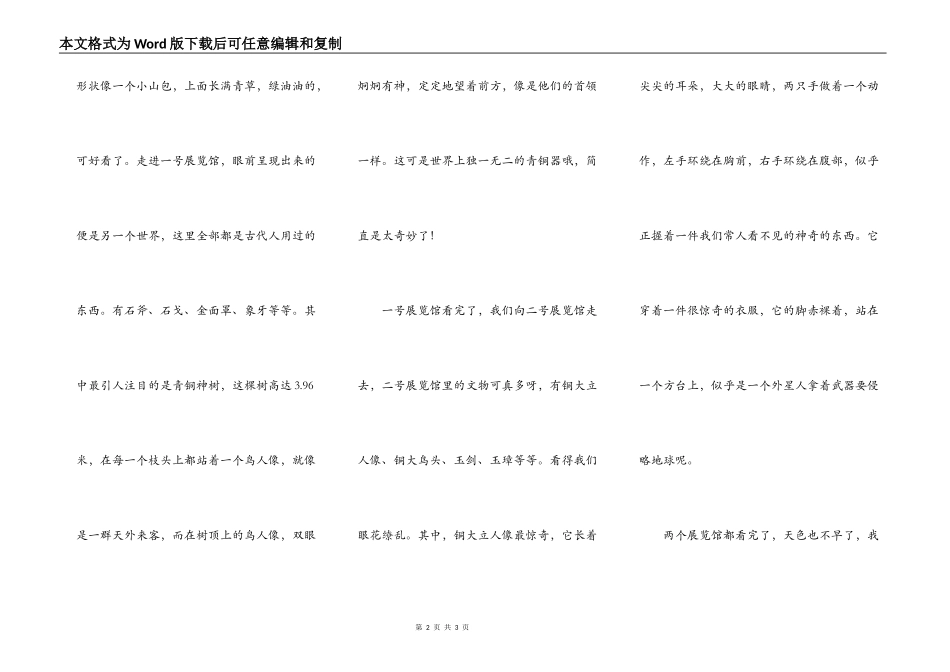 本文格式为Word版下载后可任意编辑和复制

形状像一个小山包，上面长满青草，绿油油的，可好看了。走进一号展览馆，眼前呈现出来的便是另一个世界，这里全部都是古代人用过的东西。有石斧、石戈、金面罩、象牙等等。其中最引人注目的是青铜神树，这棵树高达3.96米，在每一个枝头上都站着一个鸟人像，就像是一群天外来客，而在树顶上的鸟人像，双眼炯炯有神，定定地望着前方，像是他们的首领一样。这可是世界上独一无二的青铜器哦，简直是太奇妙了！

一号展览馆看完了，我们向二号展览馆走去，二号展览馆里的文物可真多呀，有铜大立人像、铜大鸟头、玉剑、玉璋等等。看得我们眼花缭乱。其中，铜大立人像最惊奇，它长着尖尖的耳朵，大大的眼睛，两只手做着一个动作，左手环绕在胸前，右手环绕在腹部，似乎正握着一件我们常人看不见的神奇的东西。它穿着一件很惊奇的衣服，它的脚赤裸着，站在一个方台上，似乎是一个外星人拿着武器要侵略地球呢。

两个展览馆都看完了，天色也不早了，我

第 2 页 共 3 页